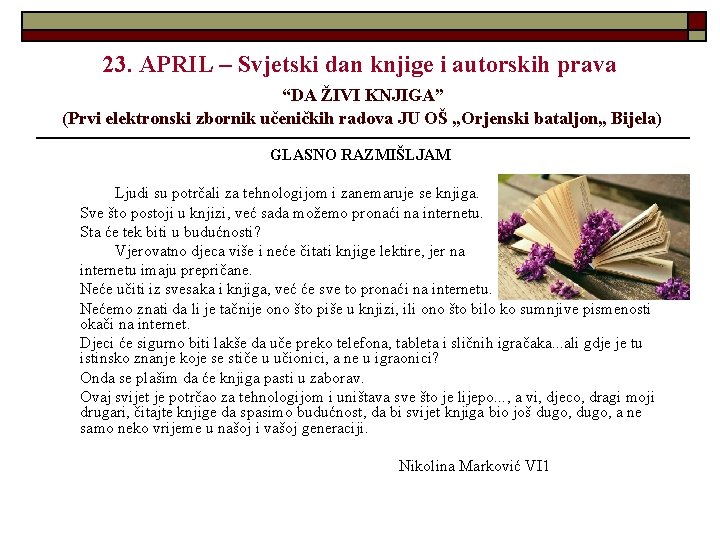 23. APRIL – Svjetski dan knjige i autorskih prava

"DA ŽIVI KNJIGA"

(Prvi elektronski zbornik učeničkih radova JU OŠ „Orjenski bataljon„ Bijela)

GLASNO RAZMIŠLJAM

Ljudi su potrčali za tehnologijom i zanemaruje se knjiga.

Sve što postoji u knjizi, već sada možemo pronaći na internetu.

Sta će tek biti u budućnosti?

Vjerovatno djeca više i neće čitati knjige lektire, jer na internetu imaju prepričane.

Neće učiti iz svesaka i knjiga, već će sve to pronaći na internetu.

Nećemo znati da li je tačnije ono što piše u knjizi, ili ono što bilo ko sumnjive pismenosti okači na internet.

Djeci će sigurno biti lakše da uče preko telefona, tableta i sličnih igračaka...ali gdje je tu istinsko znanje koje se stiče u učionici, a ne u igraonici?

Onda se plašim da će knjiga pasti u zaborav.

Ovaj svijet je potrčao za tehnologijom i uništava sve što je lijepo..., a vi, djeco, dragi moji drugari, čitajte knjige da spasimo budućnost, da bi svijet knjiga bio još dugo, dugo, a ne samo neko vrijeme u našoj i vašoj generaciji.

Nikolina Marković VI1